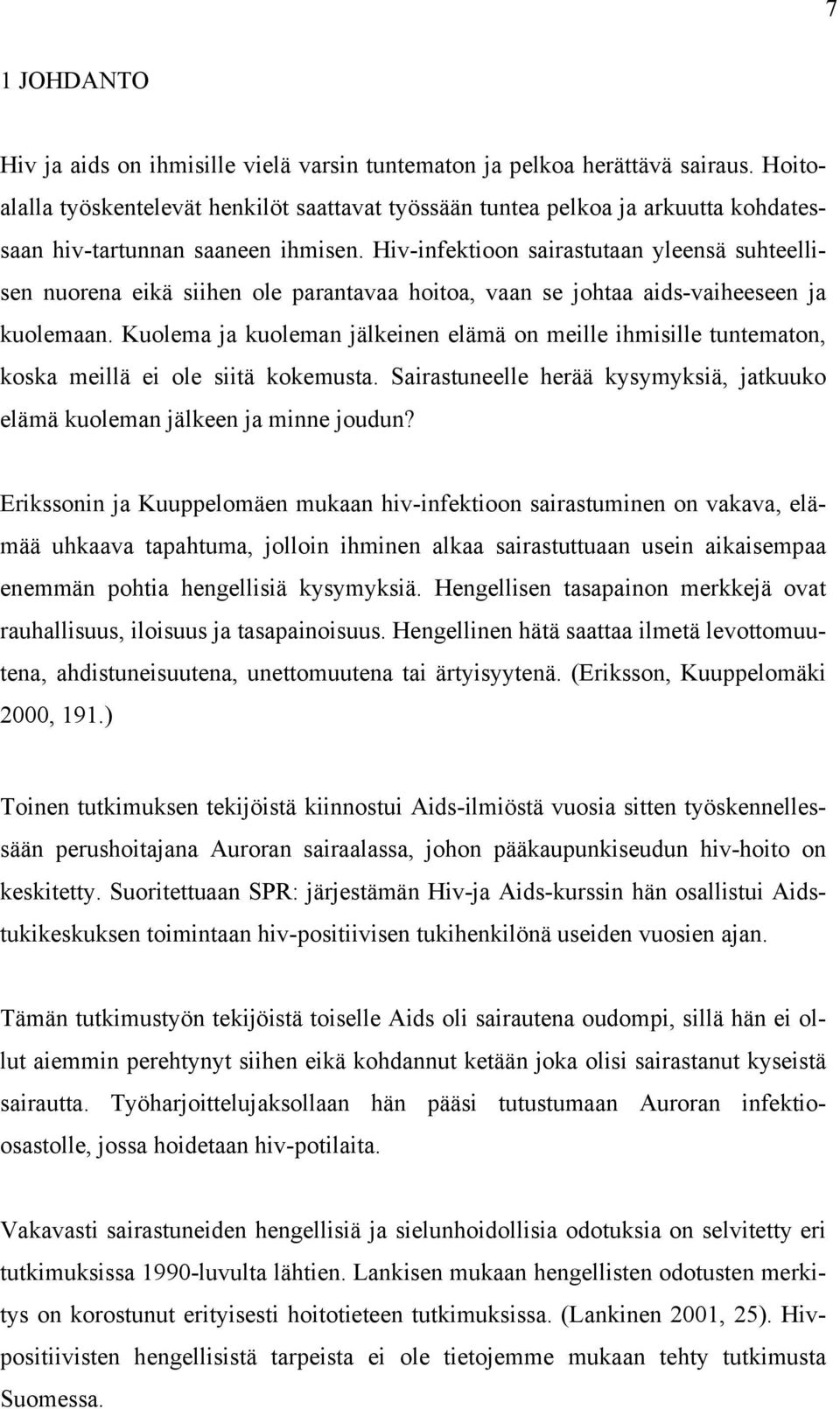 7

1 JOHDANTO

Hiv ja aids on ihmisille vielä varsin tuntematon ja pelkoa herättävä sairaus. Hoitoalalla työskentelevät henkilöt saattavat työssään tuntea pelkoa ja arkuutta kohdatessaan hiv-tartunnan saaneen ihmisen. Hiv-infektioon sairastutaan yleensä suhteellisen nuorena eikä siihen ole parantavaa hoitoa, vaan se johtaa aids-vaiheeseen ja kuolemaan. Kuolema ja kuoleman jälkeinen elämä on meille ihmisille tuntematon, koska meillä ei ole siitä kokemusta. Sairastuneelle herää kysymyksiä, jatkuuko elämä kuoleman jälkeen ja minne joudun?

Erikssonin ja Kuuppelomäen mukaan hiv-infektioon sairastuminen on vakava, elämää uhkaava tapahtuma, jolloin ihminen alkaa sairastuttuaan usein aikaisempaa enemmän pohtia hengellisiä kysymyksiä. Hengellisen tasapainon merkkejä ovat rauhallisuus, iloisuus ja tasapainoisuus. Hengellinen hätä saattaa ilmetä levottomuutena, ahdistuneisuutena, unettomuutena tai ärtyisyytenä. (Eriksson, Kuuppelomäki 2000, 191.)

Toinen tutkimuksen tekijöistä kiinnostui Aids-ilmiöstä vuosia sitten työskennellessään perushoitajana Auroran sairaalassa, johon pääkaupunkiseudun hiv-hoito on keskitetty. Suoritettuaan SPR: järjestämän Hiv-ja Aids-kurssin hän osallistui Aidstukikeskuksen toimintaan hiv-positiivisen tukihenkilönä useiden vuosien ajan.

Tämän tutkimustyön tekijöistä toiselle Aids oli sairautena oudompi, sillä hän ei ollut aiemmin perehtynyt siihen eikä kohdannut ketään joka olisi sairastanut kyseistä sairautta. Työharjoittelujaksollaan hän pääsi tutustumaan Auroran infektioosastolle, jossa hoidetaan hiv-potilaita.

Vakavasti sairastuneiden hengellisiä ja sielunhoidollisia odotuksia on selvitetty eri tutkimuksissa 1990-luvulta lähtien. Lankisen mukaan hengellisten odotusten merkitys on korostunut erityisesti hoitotieteen tutkimuksissa. (Lankinen 2001, 25). Hivpositiivisten hengellisistä tarpeista ei ole tietojemme mukaan tehty tutkimusta Suomessa.